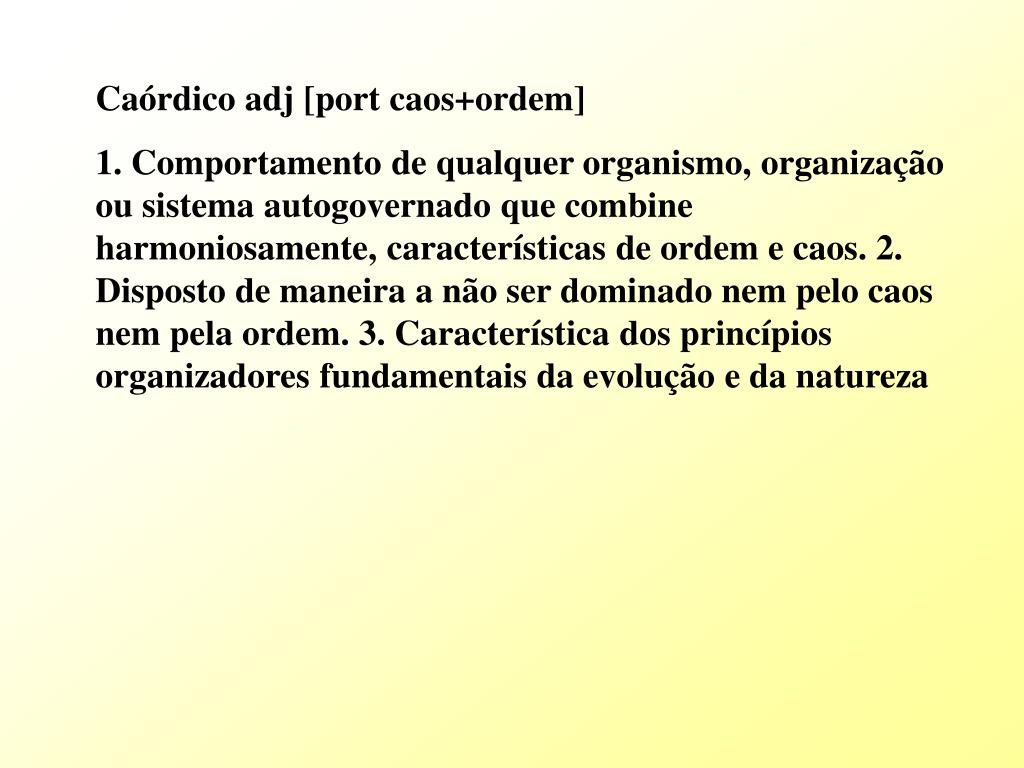 Caórdico adj [port caos+ordem]

1. Comportamento de qualquer organismo, organização ou sistema autogovernado que combine harmoniosamente, características de ordem e caos. 2. Disposto de maneira a não ser dominado nem pelo caos nem pela ordem. 3. Característica dos princípios organizadores fundamentais da evolução e da natureza